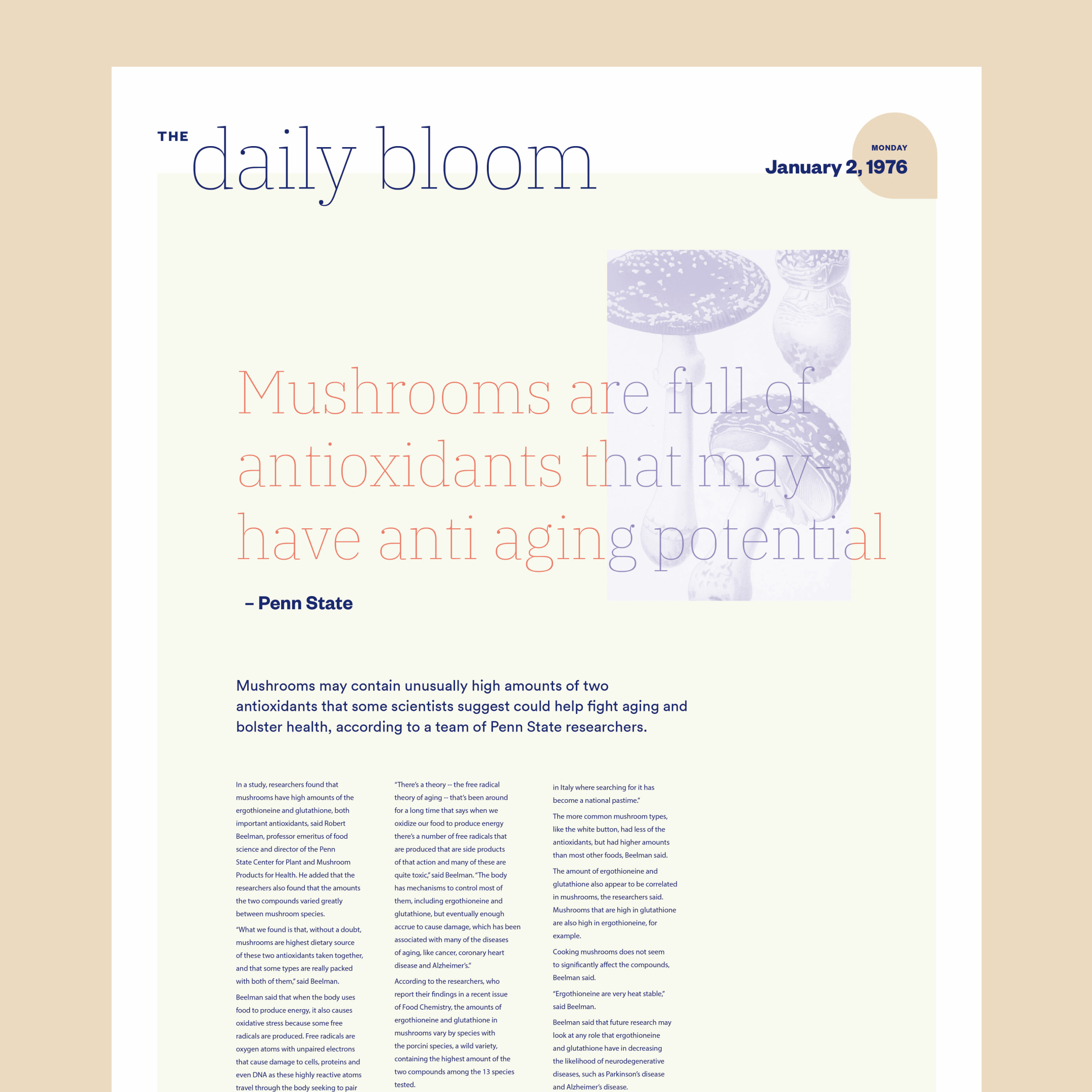 THE daily bloom

MONDAY
January 2, 1976

Mushrooms are full of antioxidants that may-have anti aging potential

– Penn State

Mushrooms may contain unusually high amounts of two antioxidants that some scientists suggest could help fight aging and bolster health, according to a team of Penn State researchers.

In a study, researchers found that mushrooms have high amounts of the ergothioneine and glutathione, both important antioxidants, said Robert Beelman, professor emeritus of food science and director of the Penn State Center for Plant and Mushroom Products for Health. He added that the researchers also found that the amounts the two compounds varied greatly between mushroom species.

"What we found is that, without a doubt, mushrooms are highest dietary source of these two antioxidants taken together, and that some types are really packed with both of them," said Beelman.

Beelman said that when the body uses food to produce energy, it also causes oxidative stress because some free radicals are produced. Free radicals are oxygen atoms with unpaired electrons that cause damage to cells, proteins and even DNA as these highly reactive atoms travel through the body seeking to pair

"There's a theory -- the free radical theory of aging -- that's been around for a long time that says when we oxidize our food to produce energy there's a number of free radicals that are produced that are side products of that action and many of these are quite toxic," said Beelman. "The body has mechanisms to control most of them, including ergothioneine and glutathione, but eventually enough accrue to cause damage, which has been associated with many of the diseases of aging, like cancer, coronary heart disease and Alzheimer's."

According to the researchers, who report their findings in a recent issue of Food Chemistry, the amounts of ergothioneine and glutathione in mushrooms vary by species with the porcini species, a wild variety, containing the highest amount of the two compounds among the 13 species tested.

in Italy where searching for it has become a national pastime."

The more common mushroom types, like the white button, had less of the antioxidants, but had higher amounts than most other foods, Beelman said.

The amount of ergothioneine and glutathione also appear to be correlated in mushrooms, the researchers said. Mushrooms that are high in glutathione are also high in ergothioneine, for example.

Cooking mushrooms does not seem to significantly affect the compounds, Beelman said.

"Ergothioneine are very heat stable," said Beelman.

Beelman said that future research may look at any role that ergothioneine and glutathione have in decreasing the likelihood of neurodegenerative diseases, such as Parkinson's disease and Alzheimer's disease.